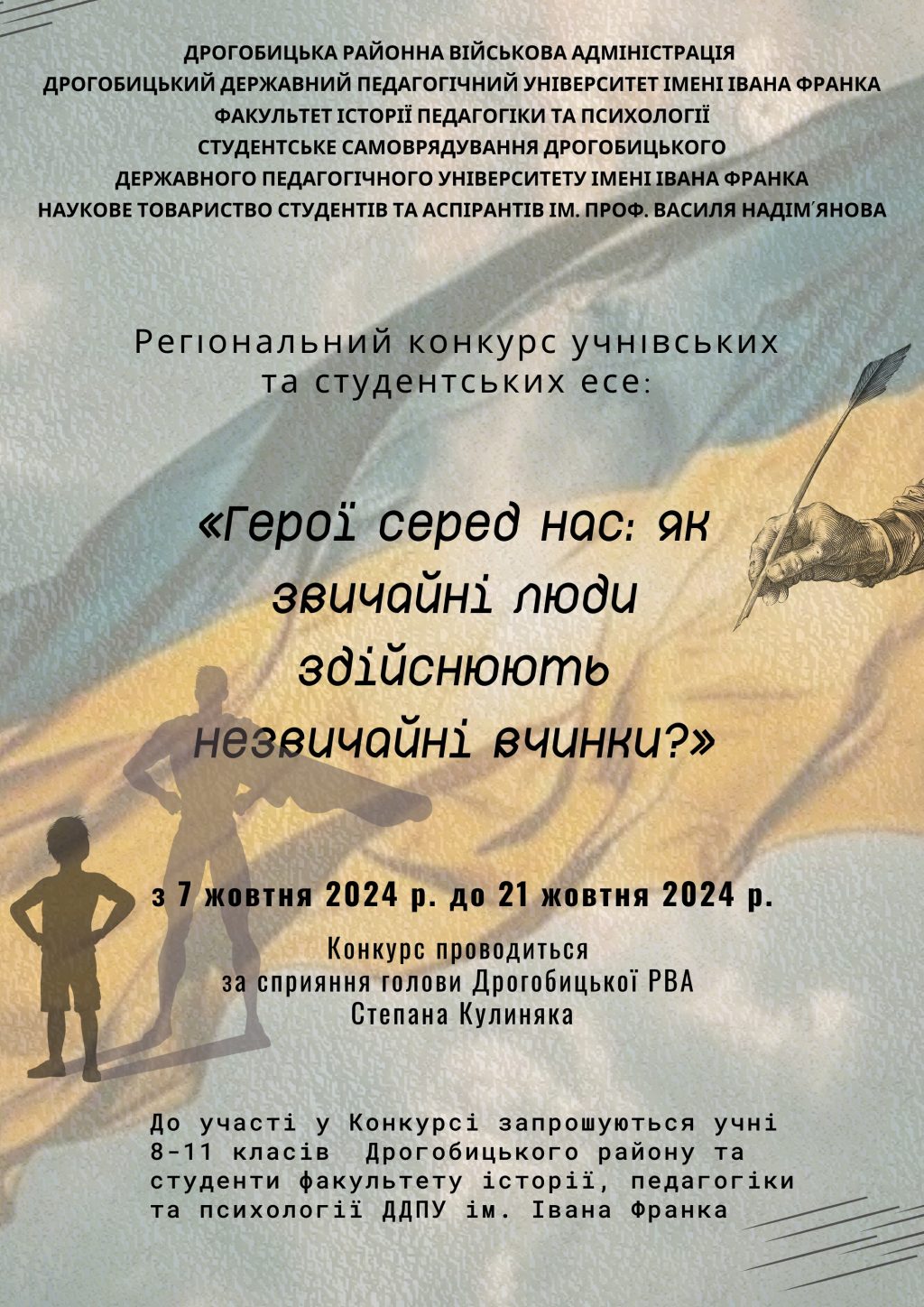 ДРОГОБИЦЬКА РАЙОННА ВІЙСЬКОВА АДМІНІСТРАЦІЯ
ДРОГОБИЦЬКИЙ ДЕРЖАВНИЙ ПЕДАГОГІЧНИЙ УНІВЕРСИТЕТ ІМЕНІ ІВАНА ФРАНКА
ФАКУЛЬТЕТ ІСТОРІЇ ПЕДАГОГІКИ ТА ПСИХОЛОГІЇ
СТУДЕНТСЬКЕ САМОВРЯДУВАННЯ ДРОГОБИЦЬКОГО
ДЕРЖАВНОГО ПЕДАГОГІЧНОГО УНІВЕРСИТЕТУ ІМЕНІ ІВАНА ФРАНКА
НАУКОВЕ ТОВАРИСТВО СТУДЕНТІВ ТА АСПІРАНТІВ ІМ. ПРОФ. ВАСИЛЯ НАДІМ'ЯНОВА

Регіональний конкурс учнівських та студентських есе:

«Герої серед нас: як звичайні люди здійснюють незвичайні вчинки?»

з 7 жовтня 2024 р. до 21 жовтня 2024 р.

Конкурс проводиться
за сприяння голови Дрогобицької РВА
Степана Кулиняка

До участі у Конкурсі запрошуються учні 8-11 класів Дрогобицького району та студенти факультету історії, педагогіки та психології ДДПУ ім. Івана Франка